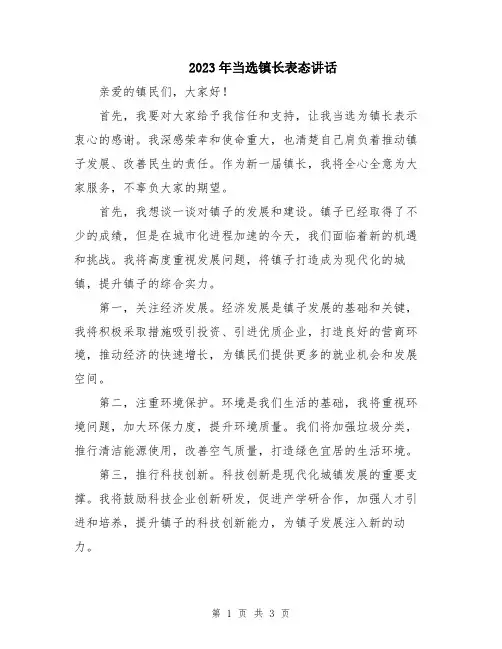 2023年当选镇长表态讲话

亲爱的镇民们，大家好！

首先，我要对大家给予我信任和支持，让我当选为镇长表示衷心的感谢。我深感荣幸和使命重大，也清楚自己肩负着推动镇子发展、改善民生的责任。作为新一届镇长，我将全心全意为大家服务，不辜负大家的期望。

首先，我想谈一谈对镇子的发展和建设。镇子已经取得了不少的成绩，但是在城市化进程加速的今天，我们面临着新的机遇和挑战。我将高度重视发展问题，将镇子打造成为现代化的城镇，提升镇子的综合实力。

第一，关注经济发展。经济发展是镇子发展的基础和关键，我将积极采取措施吸引投资、引进优质企业，打造良好的营商环境，推动经济的快速增长，为镇民们提供更多的就业机会和发展空间。

第二，注重环境保护。环境是我们生活的基础，我将重视环境问题，加大环保力度，提升环境质量。我们将加强垃圾分类，推行清洁能源使用，改善空气质量，打造绿色宜居的生活环境。

第三，推行科技创新。科技创新是现代化城镇发展的重要支撑。我将鼓励科技企业创新研发，促进产学研合作，加强人才引进和培养，提升镇子的科技创新能力，为镇子发展注入新的动力。

第 1 页 共 3 页